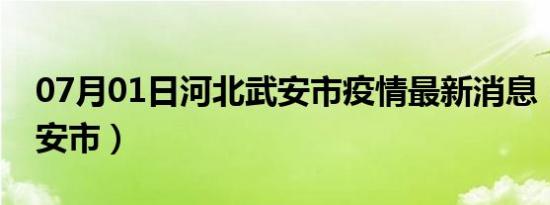 07月01日河北武安市疫情最新消息
安市）